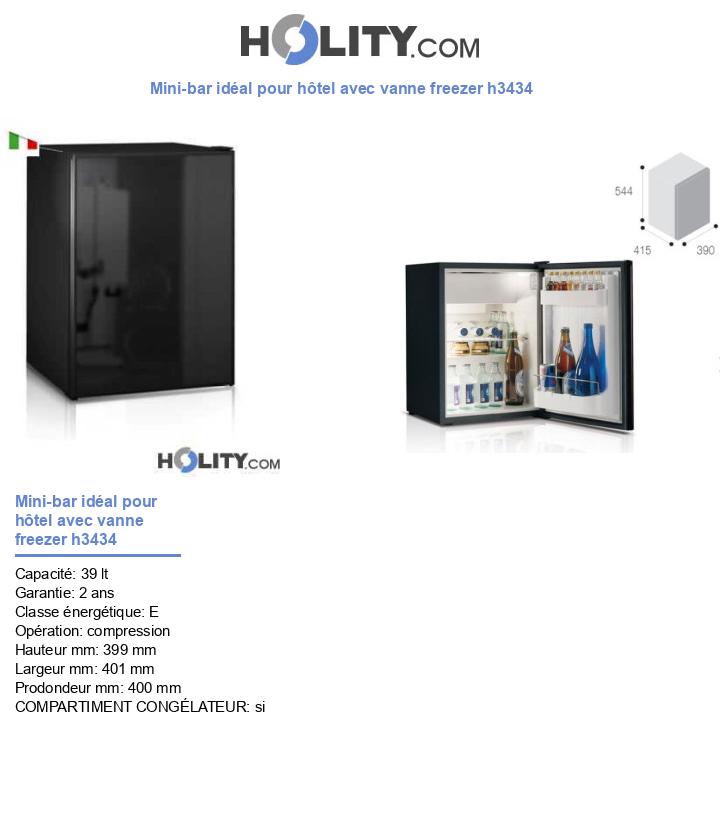 HOLITY.COM

Mini-bar idéal pour hôtel avec vanne freezer h3434

544
415
390

HOLITY.COM

Mini-bar idéal pour hôtel avec vanne freezer h3434

Capacité: 39 lt
Garantie: 2 ans
Classe énergétique: E
Opération: compression
Hauteur mm: 399 mm
Largeur mm: 401 mm
Prodondeur mm: 400 mm
COMPARTIMENT CONGÉLATEUR: si